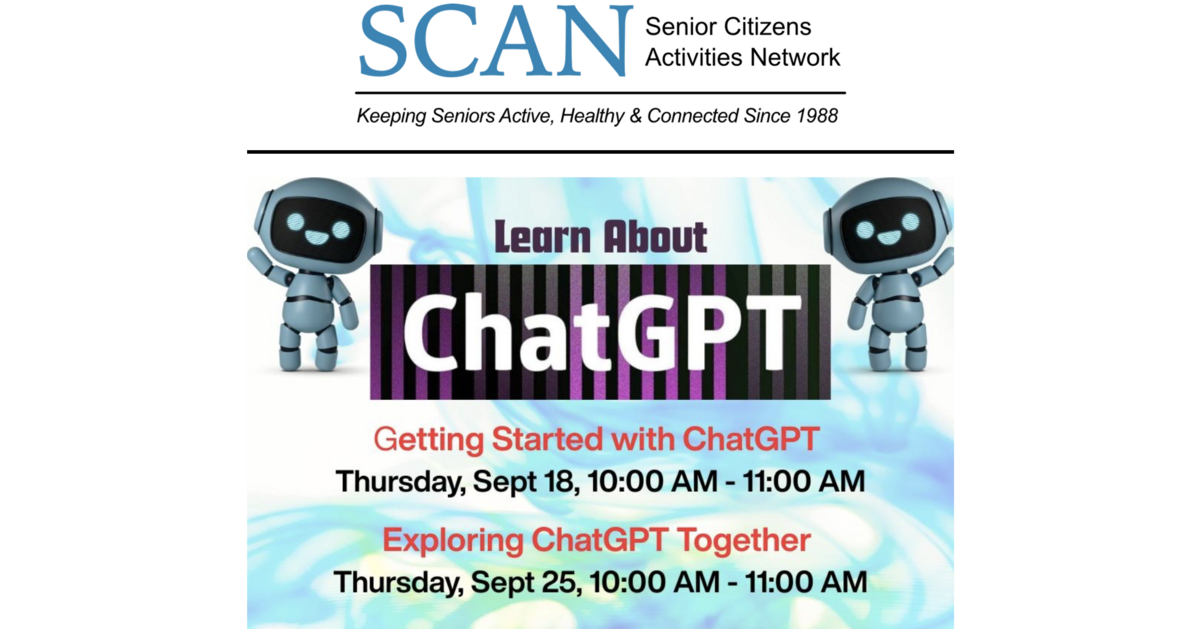 SCAN Senior Citizens Activities Network

Keeping Seniors Active, Healthy & Connected Since 1988

Learn About

ChatGPT

Getting Started with ChatGPT

Thursday, Sept 18, 10:00 AM - 11:00 AM

Exploring ChatGPT Together

Thursday, Sept 25, 10:00 AM - 11:00 AM